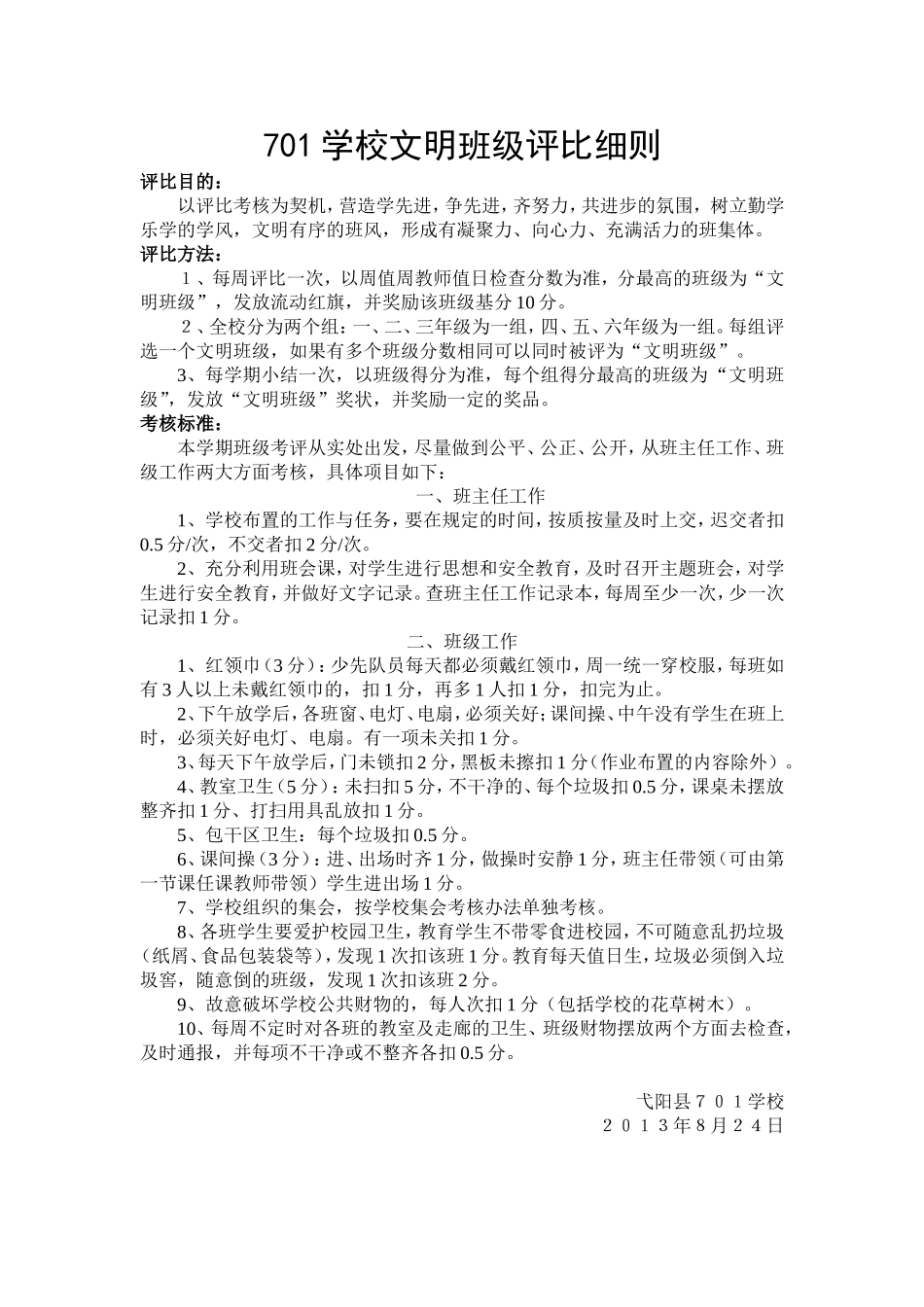 701 学校文明班级评比细则

评比目的：

以评比考核为契机，营造学先进，争先进，齐努力，共进步的氛围，树立勤学乐学的学风，文明有序的班风，形成有凝聚力、向心力、充满活力的班集体。

评比方法：

１、每周评比一次，以周值周教师值日检查分数为准，分最高的班级为“文明班级”，发放流动红旗，并奖励该班级基分 10 分。

２、全校分为两个组：一、二、三年级为一组，四、五、六年级为一组。每组评选一个文明班级，如果有多个班级分数相同可以同时被评为“文明班级”。

3、每学期小结一次，以班级得分为准，每个组得分最高的班级为“文明班级”，发放“文明班级”奖状，并奖励一定的奖品。

考核标准：

本学期班级考评从实处出发，尽量做到公平、公正、公开，从班主任工作、班级工作两大方面考核，具体项目如下：

一、班主任工作

1、学校布置的工作与任务，要在规定的时间，按质按量及时上交，迟交者扣 0.5 分/次，不交者扣 2 分/次。

2、充分利用班会课，对学生进行思想和安全教育，及时召开主题班会，对学生进行安全教育，并做好文字记录。查班主任工作记录本，每周至少一次，少一次记录扣 1 分。

二、班级工作

1、红领巾（3 分）：少先队员每天都必须戴红领巾，周一统一穿校服，每班如有 3 人以上未戴红领巾的，扣 1 分，再多 1 人扣 1 分，扣完为止。

2、下午放学后，各班窗、电灯、电扇，必须关好；课间操、中午没有学生在班上时，必须关好电灯、电扇。有一项未关扣 1 分。

3、每天下午放学后，门未锁扣 2 分，黑板未擦扣 1 分（作业布置的内容除外）。

4、教室卫生（5 分）：未扫扣 5 分，不干净的、每个垃圾扣 0.5 分，课桌未摆放整齐扣 1 分、打扫用具乱放扣 1 分。

5、包干区卫生：每个垃圾扣 0.5 分。

6、课间操（3 分）：进、出场时齐 1 分，做操时安静 1 分，班主任带领（可由第一节课任课教师带领）学生进出场 1 分。

7、学校组织的集会，按学校集会考核办法单独考核。

8、各班学生要爱护校园卫生，教育学生不带零食进校园，不可随意乱扔垃圾（纸屑、食品包装袋等），发现 1 次扣该班 1 分。教育每天值日生，垃圾必须倒入垃圾窖，随意倒的班级，发现 1 次扣该班 2 分。

9、故意破坏学校公共财物的，每人次扣 1 分（包括学校的花草树木）。

10、每周不定时对各班的教室及走廊的卫生、班级财物摆放两个方面去检查，及时通报，并每项不干净或不整齐各扣 0.5 分。

弋阳县７０１学校
２０１３年8月２４日